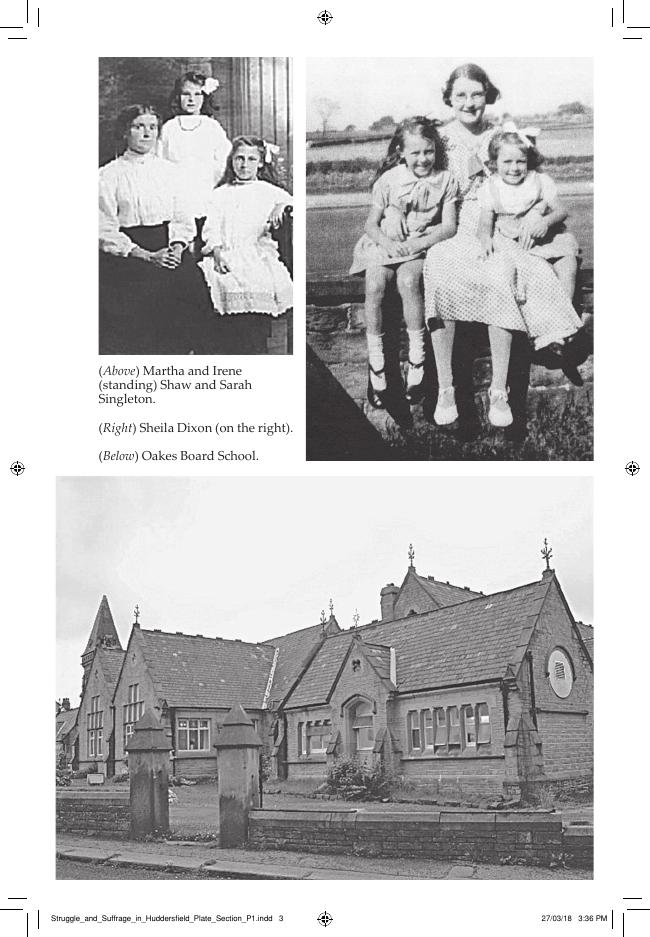 (Above) Martha and Irene (standing) Shaw and Sarah Singleton.

(Right) Sheila Dixon (on the right).

(Below) Oakes Board School.

Struggle_and_Suffrage_in_Huddersfield_Plate_Section_P1.indd 3 27/03/18 3:36 PM